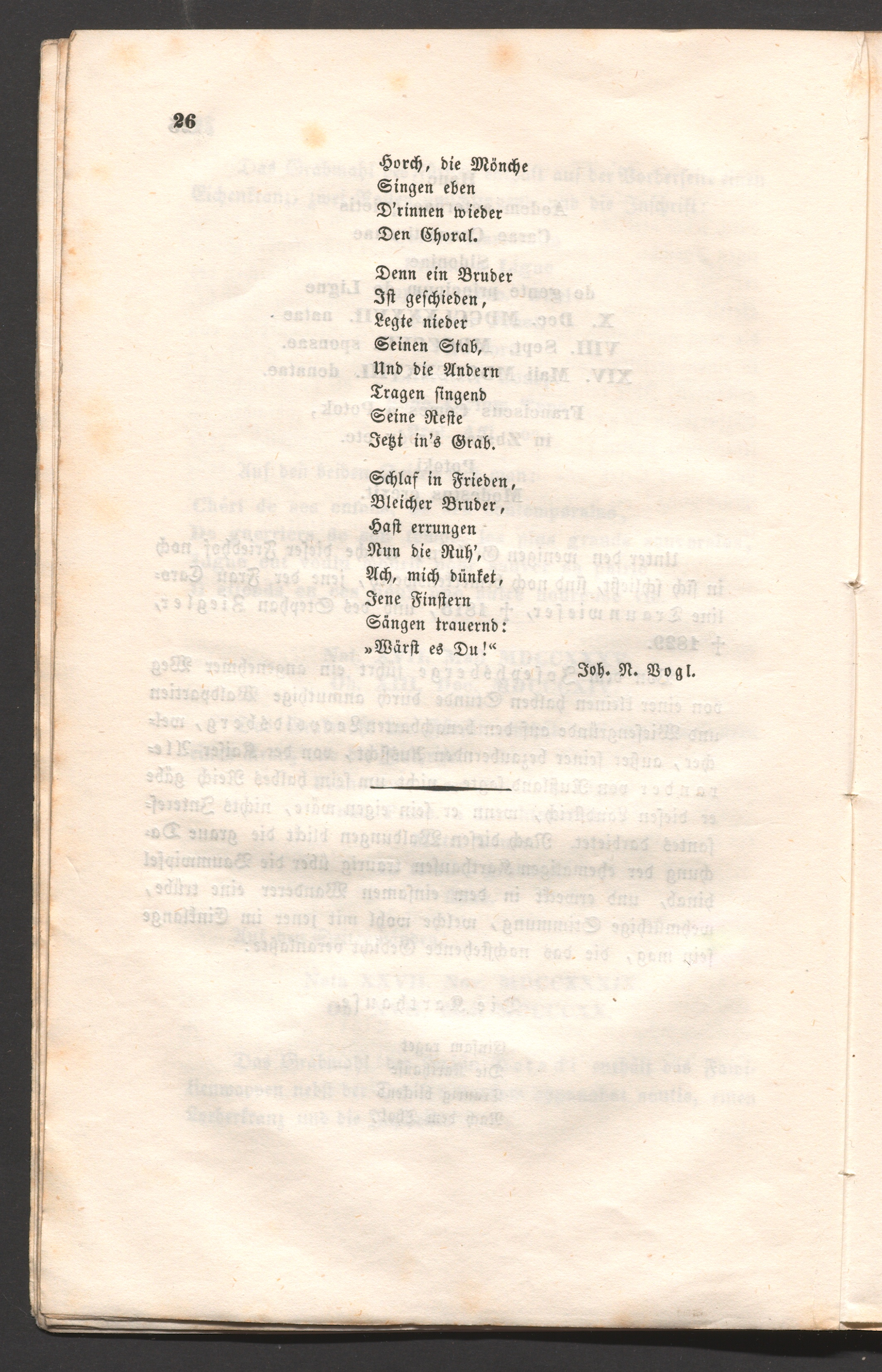 26

Horch, die Mönche
Singen eben
D'rinnen wieder
Den Choral.

Denn ein Bruder
Ist geschieden,
Legte nieder
Seinen Stab,
Und die Andern
Tragen singend
Seine Reste
Jetzt in's Grab.

Schlaf in Frieden,
Bleicher Bruder,
Hast errungen
Nun die Ruh',
Ach, mich dünket,
Jene Finstern
Sängen trauernd:
»Wärst es Du!«

Joh. N. Vogl.